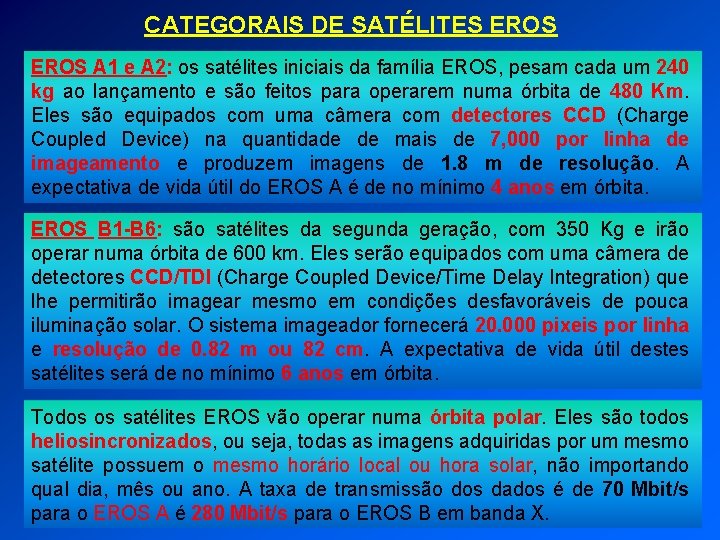 CATEGORAIS DE SATÉLITES EROS

EROS A1 e A2: os satélites iniciais da família EROS, pesam cada um 240 kg ao lançamento e são feitos para operarem numa órbita de 480 Km. Eles são equipados com uma câmera com detectores CCD (Charge Coupled Device) na quantidade de mais de 7,000 por linha de imageamento e produzem imagens de 1.8 m de resolução. A expectativa de vida útil do EROS A é de no mínimo 4 anos em órbita.

EROS B1-B6: são satélites da segunda geração, com 350 Kg e irão operar numa órbita de 600 km. Eles serão equipados com uma câmera de detectores CCD/TDI (Charge Coupled Device/Time Delay Integration) que lhe permitirão imagear mesmo em condições desfavoráveis de pouca iluminação solar. O sistema imageador fornecerá 20.000 pixeis por linha e resolução de 0.82 m ou 82 cm. A expectativa de vida útil destes satélites será de no mínimo 6 anos em órbita.

Todos os satélites EROS vão operar numa órbita polar. Eles são todos heliosincronizados, ou seja, todas as imagens adquiridas por um mesmo satélite possuem o mesmo horário local ou hora solar, não importando qual dia, mês ou ano. A taxa de transmissão dos dados é de 70 Mbit/s para o EROS A é 280 Mbit/s para o EROS B em banda X.